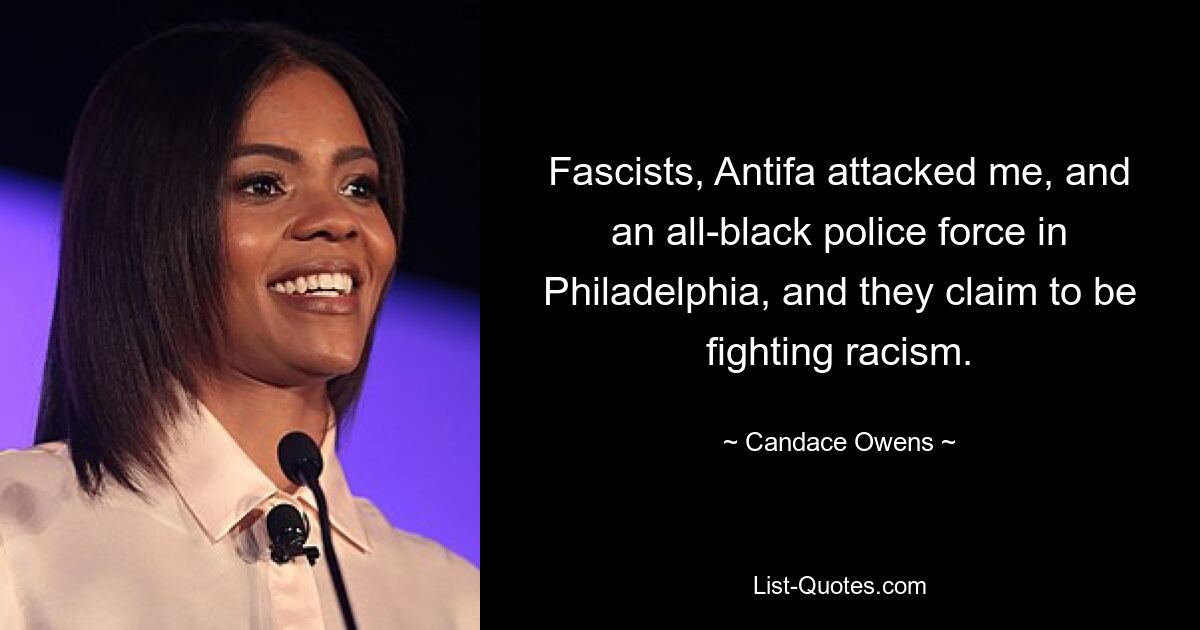 Fascists, Antifa attacked me, and an all-black police force in Philadelphia, and they claim to be fighting racism.

~ Candace Owens ~

List-Quotes.com